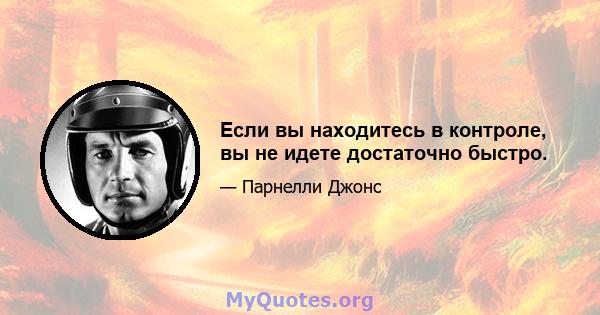 Если вы находитесь в контроле, вы не идете достаточно быстро.

— Парнелли Джонс

MyQuotes.org